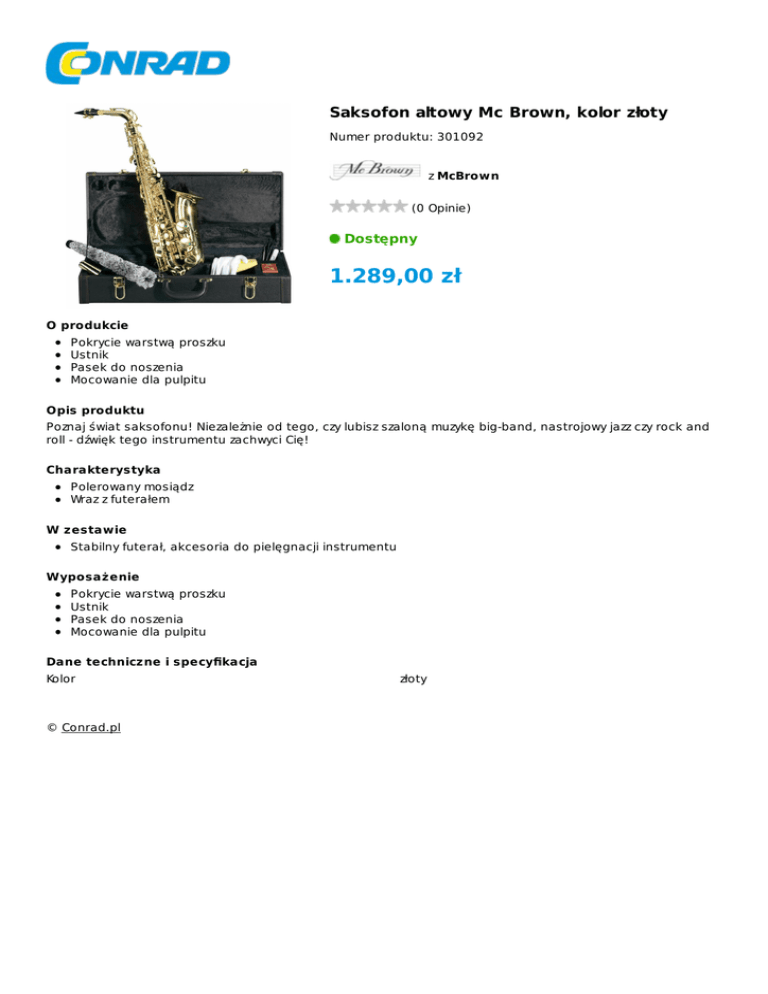 CONRAD

Saksofon altowy Mc Brown, kolor złoty

Numer produktu: 301092

Mc Brown z McBrown

(0 Opinie)

Dostępny

1.289,00 zł

O produkcie

• Pokrycie warstwą proszku
• Ustnik
• Pasek do noszenia
• Mocowanie dla pulpitu

Opis produktu

Poznaj świat saksofonu! Niezależnie od tego, czy lubisz szaloną muzykę big-band, nastrojowy jazz czy rock and roll - dźwięk tego instrumentu zachwyci Cię!

Charakterystyka

• Polerowany mosiądz
• Wraz z futerałem

W zestawie

• Stabilny futerał, akcesoria do pielęgnacji instrumentu

Wyposażenie

• Pokrycie warstwą proszku
• Ustnik
• Pasek do noszenia
• Mocowanie dla pulpitu

Dane techniczne i specyfikacja

Kolor złoty

© Conrad.pl